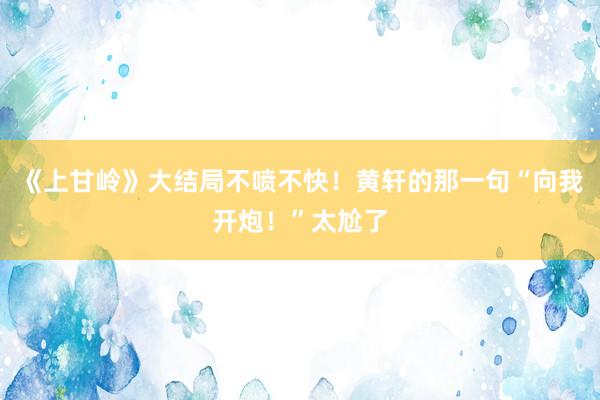 《上甘岭》大结局不喷不快！黄轩的那一句“向我开炮！”太尬了